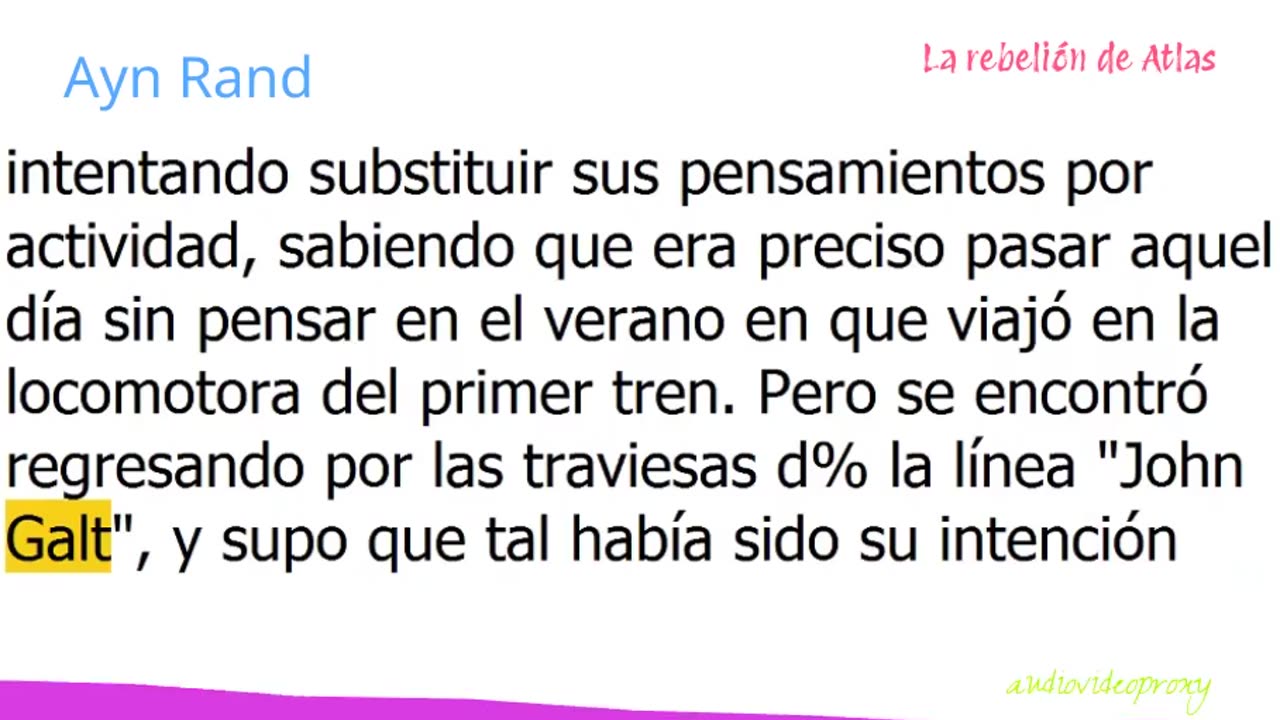 Ayn Rand

La rebelión de Atlas

intentando substituir sus pensamientos por actividad, sabiendo que era preciso pasar aquel día sin pensar en el verano en que viajó en la locomotora del primer tren. Pero se encontró regresando por las traviesas d% la línea "John Galt", y supo que tal había sido su intención

audiovideoproxy